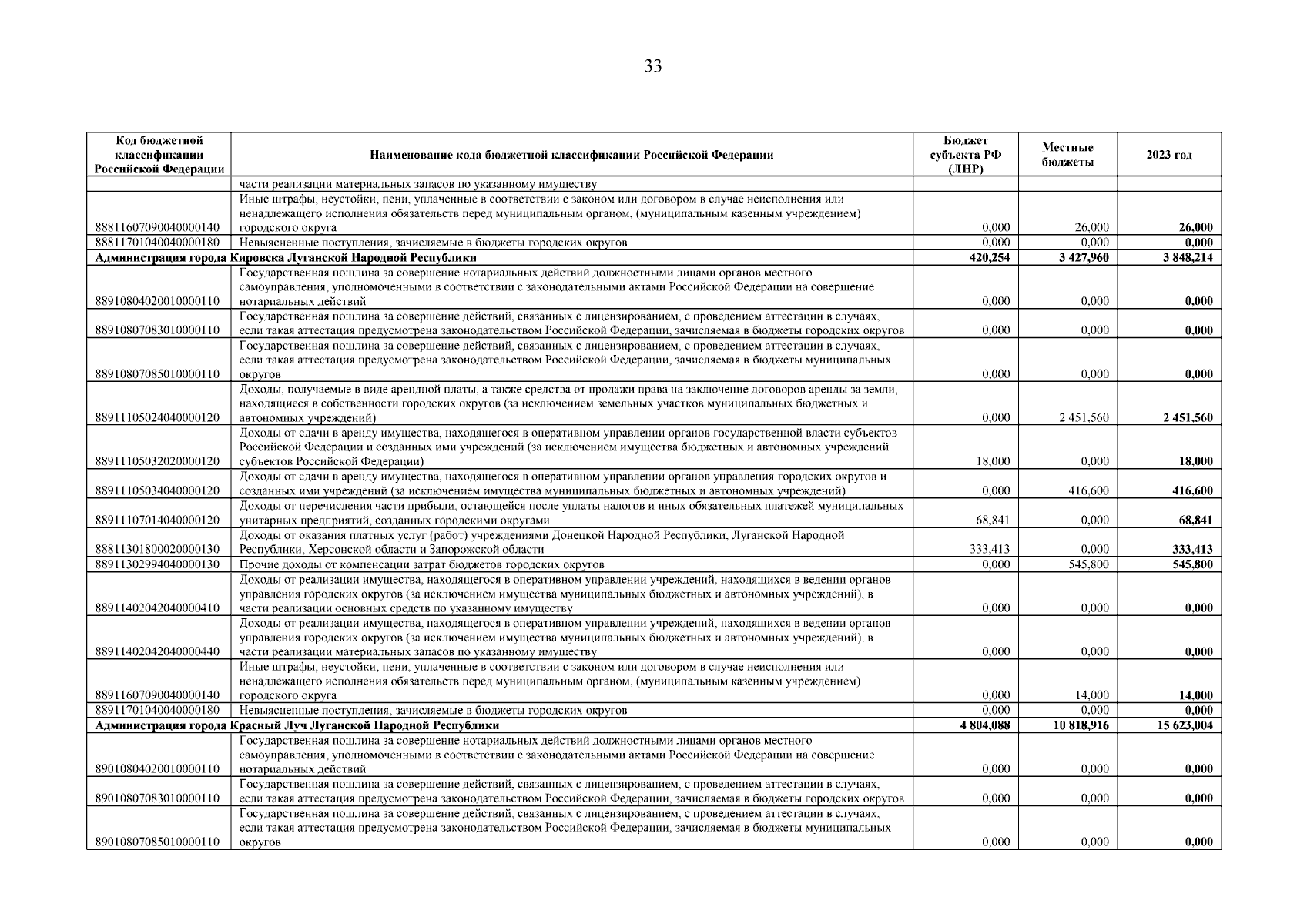 33

| Код бюджетной классификации Российской Федерации | Наименование кода бюджетной классификации Российской Федерации | Бюджет субъекта РФ (ЛНР) | Местные бюджеты | 2023 год |
|---|---|---|---|---|
| | части реализации материальных запасов по указанному имуществу | | | |
| 88811607090040000140 | Иные штрафы, неустойки, пени, уплаченные в соответствии с законом или договором в случае неисполнения или ненадлежащего исполнения обязательств перед муниципальным органом, (муниципальным казенным учреждением) городского округа | 0,000 | 26,000 | 26,000 |
| 88811701040040000180 | Невыясненные поступления, зачисляемые в бюджеты городских округов | 0,000 | 0,000 | 0,000 |
| Администрация города Кировска Луганской Народной Республики | | 420,254 | 3 427,960 | 3 848,214 |
| 88910804020010000110 | Государственная пошлина за совершение нотариальных действий должностными лицами органов местного самоуправления, уполномоченными в соответствии с законодательными актами Российской Федерации на совершение нотариальных действий | 0,000 | 0,000 | 0,000 |
| 88910807083010000110 | Государственная пошлина за совершение действий, связанных с лицензированием, с проведением аттестации в случаях, если такая аттестация предусмотрена законодательством Российской Федерации, зачисляемая в бюджеты городских округов | 0,000 | 0,000 | 0,000 |
| 88910807085010000110 | Государственная пошлина за совершение действий, связанных с лицензированием, с проведением аттестации в случаях, если такая аттестация предусмотрена законодательством Российской Федерации, зачисляемая в бюджеты муниципальных округов | 0,000 | 0,000 | 0,000 |
| 88911105024040000120 | Доходы, получаемые в виде арендной платы, а также средства от продажи права на заключение договоров аренды за земли, находящиеся в собственности городских округов (за исключением земельных участков муниципальных бюджетных и автономных учреждений) | 0,000 | 2 451,560 | 2 451,560 |
| 88911105032020000120 | Доходы от сдачи в аренду имущества, находящегося в оперативном управлении органов государственной власти субъектов Российской Федерации и созданных ими учреждений (за исключением имущества бюджетных и автономных учреждений субъектов Российской Федерации) | 18,000 | 0,000 | 18,000 |
| 88911105034040000120 | Доходы от сдачи в аренду имущества, находящегося в оперативном управлении органов управления городских округов и созданных ими учреждений (за исключением имущества муниципальных бюджетных и автономных учреждений) | 0,000 | 416,600 | 416,600 |
| 88911107014040000120 | Доходы от перечисления части прибыли, остающейся после уплаты налогов и иных обязательных платежей муниципальных унитарных предприятий, созданных городскими округами | 68,841 | 0,000 | 68,841 |
| 88811301800020000130 | Доходы от оказания платных услуг (работ) учреждениями Донецкой Народной Республики, Луганской Народной Республики, Херсонской области и Запорожской области | 333,413 | 0,000 | 333,413 |
| 88911302994040000130 | Прочие доходы от компенсации затрат бюджетов городских округов | 0,000 | 545,800 | 545,800 |
| 88911402042040000410 | Доходы от реализации имущества, находящегося в оперативном управлении учреждений, находящихся в ведении органов управления городских округов (за исключением имущества муниципальных бюджетных и автономных учреждений), в части реализации основных средств по указанному имуществу | 0,000 | 0,000 | 0,000 |
| 88911402042040000440 | Доходы от реализации имущества, находящегося в оперативном управлении учреждений, находящихся в ведении органов управления городских округов (за исключением имущества муниципальных бюджетных и автономных учреждений), в части реализации материальных запасов по указанному имуществу | 0,000 | 0,000 | 0,000 |
| 88911607090040000140 | Иные штрафы, неустойки, пени, уплаченные в соответствии с законом или договором в случае неисполнения или ненадлежащего исполнения обязательств перед муниципальным органом, (муниципальным казенным учреждением) городского округа | 0,000 | 14,000 | 14,000 |
| 88911701040040000180 | Невыясненные поступления, зачисляемые в бюджеты городских округов | 0,000 | 0,000 | 0,000 |
| Администрация города Красный Луч Луганской Народной Республики | | 4 804,088 | 10 818,916 | 15 623,004 |
| 89010804020010000110 | Государственная пошлина за совершение нотариальных действий должностными лицами органов местного самоуправления, уполномоченными в соответствии с законодательными актами Российской Федерации на совершение нотариальных действий | 0,000 | 0,000 | 0,000 |
| 89010807083010000110 | Государственная пошлина за совершение действий, связанных с лицензированием, с проведением аттестации в случаях, если такая аттестация предусмотрена законодательством Российской Федерации, зачисляемая в бюджеты городских округов | 0,000 | 0,000 | 0,000 |
| 89010807085010000110 | Государственная пошлина за совершение действий, связанных с лицензированием, с проведением аттестации в случаях, если такая аттестация предусмотрена законодательством Российской Федерации, зачисляемая в бюджеты муниципальных округов | 0,000 | 0,000 | 0,000 |